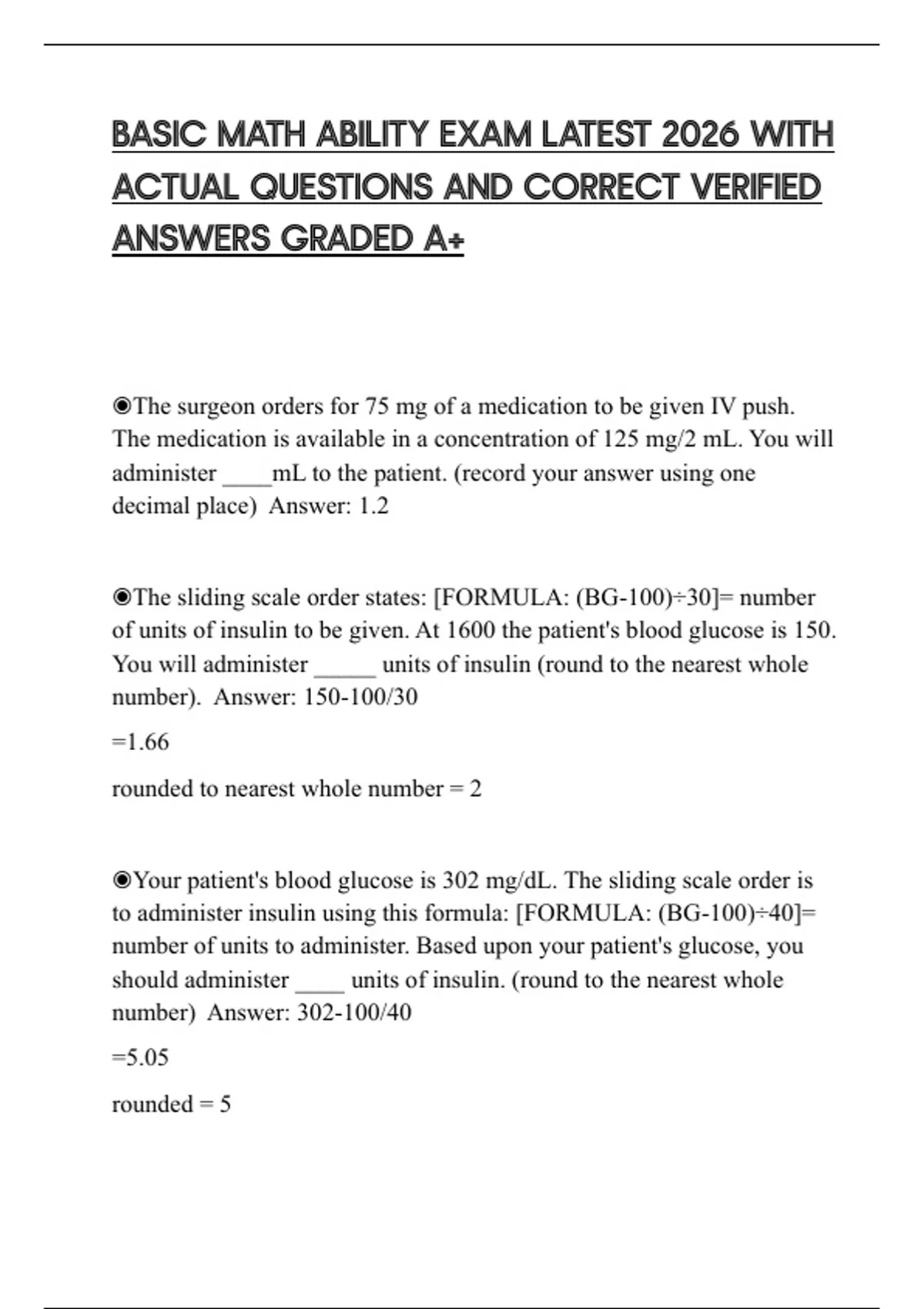 BASIC MATH ABILITY EXAM LATEST 2026 WITH ACTUAL QUESTIONS AND CORRECT VERIFIED ANSWERS GRADED A+

◉The surgeon orders for 75 mg of a medication to be given IV push. The medication is available in a concentration of 125 mg/2 mL. You will administer ____mL to the patient. (record your answer using one decimal place) Answer: 1.2

◉The sliding scale order states: [FORMULA: (BG-100)÷30]= number of units of insulin to be given. At 1600 the patient's blood glucose is 150. You will administer _____ units of insulin (round to the nearest whole number). Answer: 150-100/30

=1.66

rounded to nearest whole number = 2

◉Your patient's blood glucose is 302 mg/dL. The sliding scale order is to administer insulin using this formula: [FORMULA: (BG-100)÷40]= number of units to administer. Based upon your patient's glucose, you should administer ____ units of insulin. (round to the nearest whole number) Answer: 302-100/40

=5.05

rounded = 5